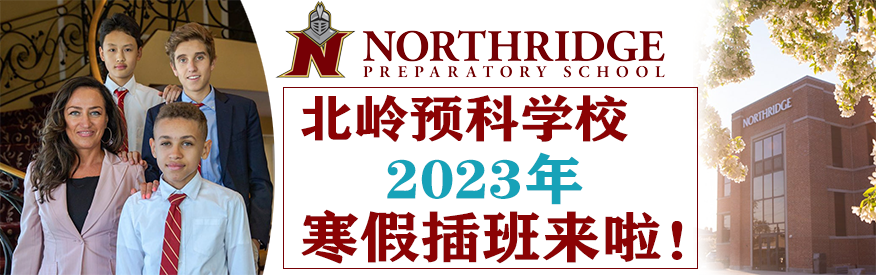 N NORTHRIDGE
PREPARATORY SCHOOL

北岭预科学校
2023年
寒假插班来啦！

NORTHRIDGE